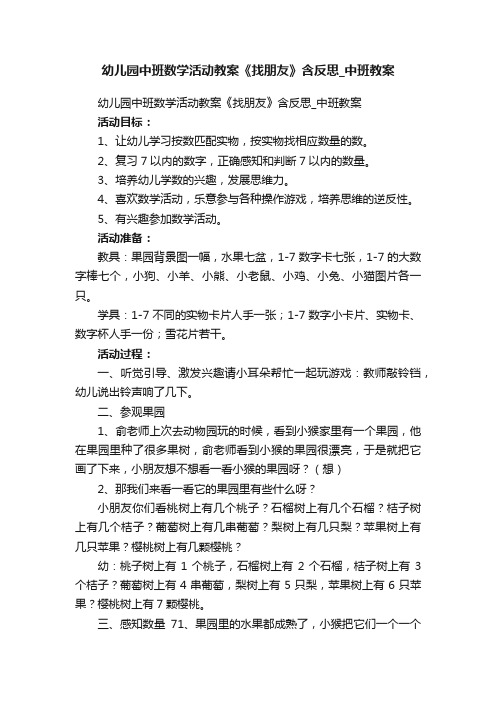 幼儿园中班数学活动教案《找朋友》含反思_中班教案

幼儿园中班数学活动教案《找朋友》含反思_中班教案

活动目标：

1、让幼儿学习按数匹配实物，按实物找相应数量的数。

2、复习 7 以内的数字，正确感知和判断 7 以内的数量。

3、培养幼儿学数的兴趣，发展思维力。

4、喜欢数学活动，乐意参与各种操作游戏，培养思维的逆反性。

5、有兴趣参加数学活动。

活动准备：

教具：果园背景图一幅，水果七盆，1-7 数字卡七张，1-7 的大数字棒七个，小狗、小羊、小熊、小老鼠、小鸡、小兔、小猫图片各一只。

学具：1-7 不同的实物卡片人手一张；1-7 数字小卡片、实物卡、数字杯人手一份；雪花片若干。

活动过程：

一、听觉引导、激发兴趣请小耳朵帮忙一起玩游戏：教师敲铃铛，幼儿说出铃声响了几下。

二、参观果园

1、俞老师上次去动物园玩的时候，看到小猴家里有一个果园，他在果园里种了很多果树，俞老师看到小猴的果园很漂亮，于是就把它画了下来，小朋友想不想看一看小猴的果园呀？（想）

2、那我们来看一看它的果园里有些什么呀？

小朋友你们看桃树上有几个桃子？石榴树上有几个石榴？桔子树上有几个桔子？葡萄树上有几串葡萄？梨树上有几只梨？苹果树上有几只苹果？樱桃树上有几颗樱桃？

幼：桃子树上有 1 个桃子，石榴树上有 2 个石榴，桔子树上有 3 个桔子？葡萄树上有 4 串葡萄，梨树上有 5 只梨，苹果树上有 6 只苹果？樱桃树上有 7 颗樱桃。

三、感知数量 71、果园里的水果都成熟了，小猴把它们一个一个